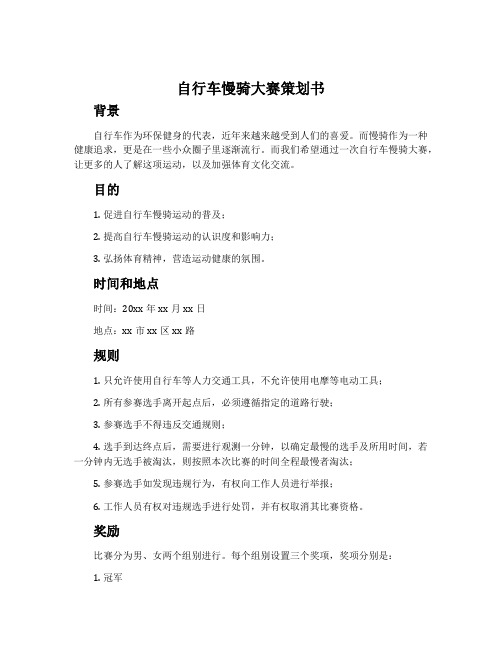 自行车慢骑大赛策划书

背景

自行车作为环保健身的代表，近年来越来越受到人们的喜爱。而慢骑作为一种健康追求，更是在一些小众圈子里逐渐流行。而我们希望通过一次自行车慢骑大赛，让更多的人了解这项运动，以及加强体育文化交流。

目的

1. 促进自行车慢骑运动的普及；

2. 提高自行车慢骑运动的认识度和影响力；

3. 弘扬体育精神，营造运动健康的氛围。

时间和地点

时间：20xx 年 xx 月 xx 日

地点：xx 市 xx 区 xx 路

规则

1. 只允许使用自行车等人力交通工具，不允许使用电摩等电动工具；

2. 所有参赛选手离开起点后，必须遵循指定的道路行驶；

3. 参赛选手不得违反交通规则；

4. 选手到达终点后，需要进行观测一分钟，以确定最慢的选手及所用时间，若一分钟内无选手被淘汰，则按照本次比赛的时间全程最慢者淘汰；

5. 参赛选手如发现违规行为，有权向工作人员进行举报；

6. 工作人员有权对违规选手进行处罚，并有权取消其比赛资格。

奖励

比赛分为男、女两个组别进行。每个组别设置三个奖项，奖项分别是：

1. 冠军